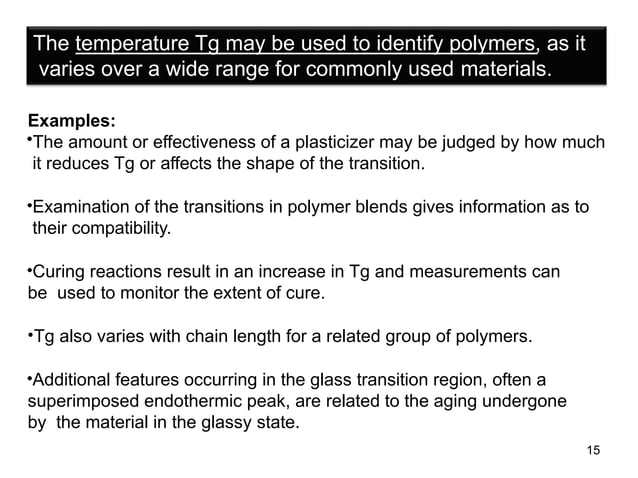 The temperature Tg may be used to identify polymers, as it varies over a wide range for commonly used materials.

Examples:
•The amount or effectiveness of a plasticizer may be judged by how much it reduces Tg or affects the shape of the transition.

•Examination of the transitions in polymer blends gives information as to their compatibility.

•Curing reactions result in an increase in Tg and measurements can be used to monitor the extent of cure.

•Tg also varies with chain length for a related group of polymers.

•Additional features occurring in the glass transition region, often a superimposed endothermic peak, are related to the aging undergone by the material in the glassy state.

15